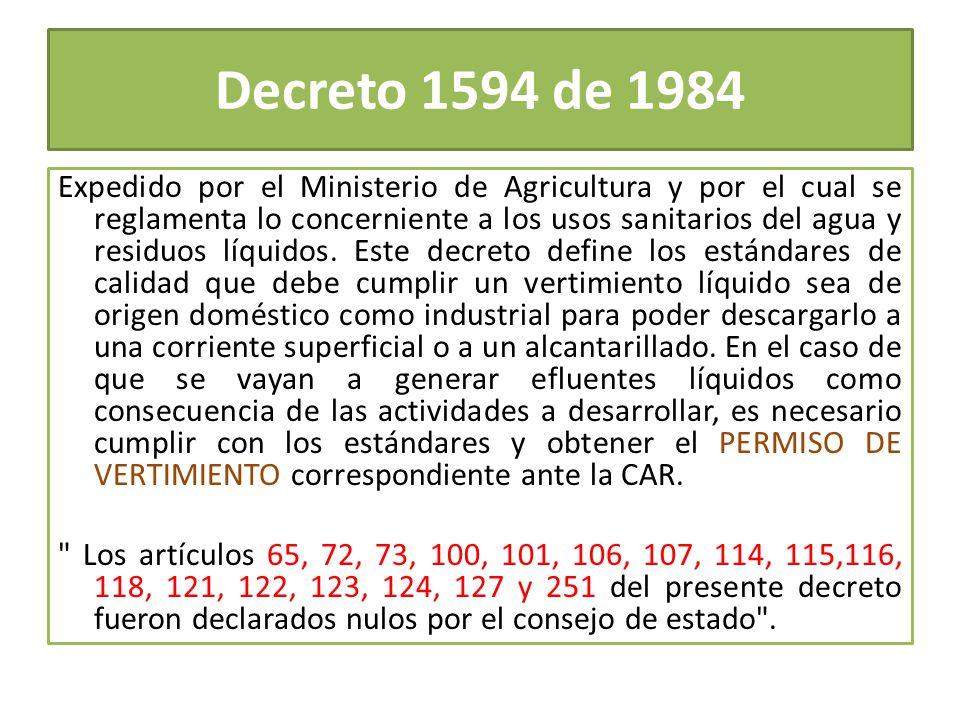 Decreto 1594 de 1984

Expedido por el Ministerio de Agricultura y por el cual se reglamenta lo concerniente a los usos sanitarios del agua y residuos líquidos. Este decreto define los estándares de calidad que debe cumplir un vertimiento líquido sea de origen doméstico como industrial para poder descargarlo a una corriente superficial o a un alcantarillado. En el caso de que se vayan a generar efluentes líquidos como consecuencia de las actividades a desarrollar, es necesario cumplir con los estándares y obtener el PERMISO DE VERTIMIENTO correspondiente ante la CAR.

" Los artículos 65, 72, 73, 100, 101, 106, 107, 114, 115,116, 118, 121, 122, 123, 124, 127 y 251 del presente decreto fueron declarados nulos por el consejo de estado".